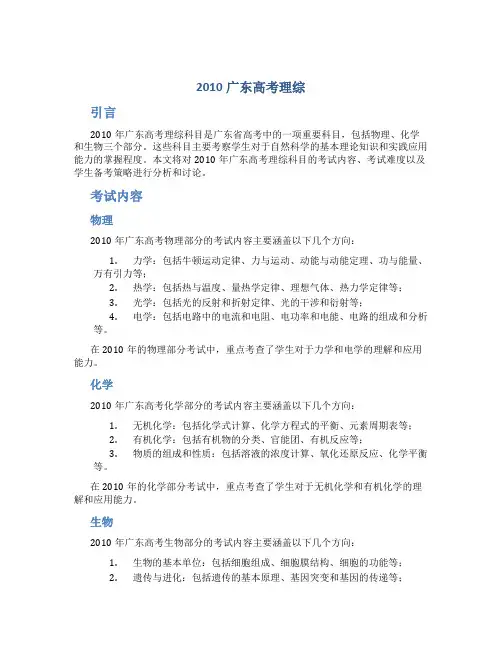 2010 广东高考理综

引言

2010 年广东高考理综科目是广东省高考中的一项重要科目，包括物理、化学和生物三个部分。这些科目主要考察学生对于自然科学的基本理论知识和实践应用能力的掌握程度。本文将对 2010 年广东高考理综科目的考试内容、考试难度以及学生备考策略进行分析和讨论。

考试内容

物理

2010 年广东高考物理部分的考试内容主要涵盖以下几个方向：

1. 力学：包括牛顿运动定律、力与运动、动能与动能定理、功与能量、万有引力等；
2. 热学：包括热与温度、量热学定律、理想气体、热力学定律等；
3. 光学：包括光的反射和折射定律、光的干涉和衍射等；
4. 电学：包括电路中的电流和电阻、电功率和电能、电路的组成和分析等。

在 2010 年的物理部分考试中，重点考查了学生对于力学和电学的理解和应用能力。

化学

2010 年广东高考化学部分的考试内容主要涵盖以下几个方向：

1. 无机化学：包括化学式计算、化学方程式的平衡、元素周期表等；
2. 有机化学：包括有机物的分类、官能团、有机反应等；
3. 物质的组成和性质：包括溶液的浓度计算、氧化还原反应、化学平衡等。

在 2010 年的化学部分考试中，重点考查了学生对于无机化学和有机化学的理解和应用能力。

生物

2010 年广东高考生物部分的考试内容主要涵盖以下几个方向：

1. 生物的基本单位：包括细胞组成、细胞膜结构、细胞的功能等；
2. 遗传与进化：包括遗传的基本原理、基因突变和基因的传递等；